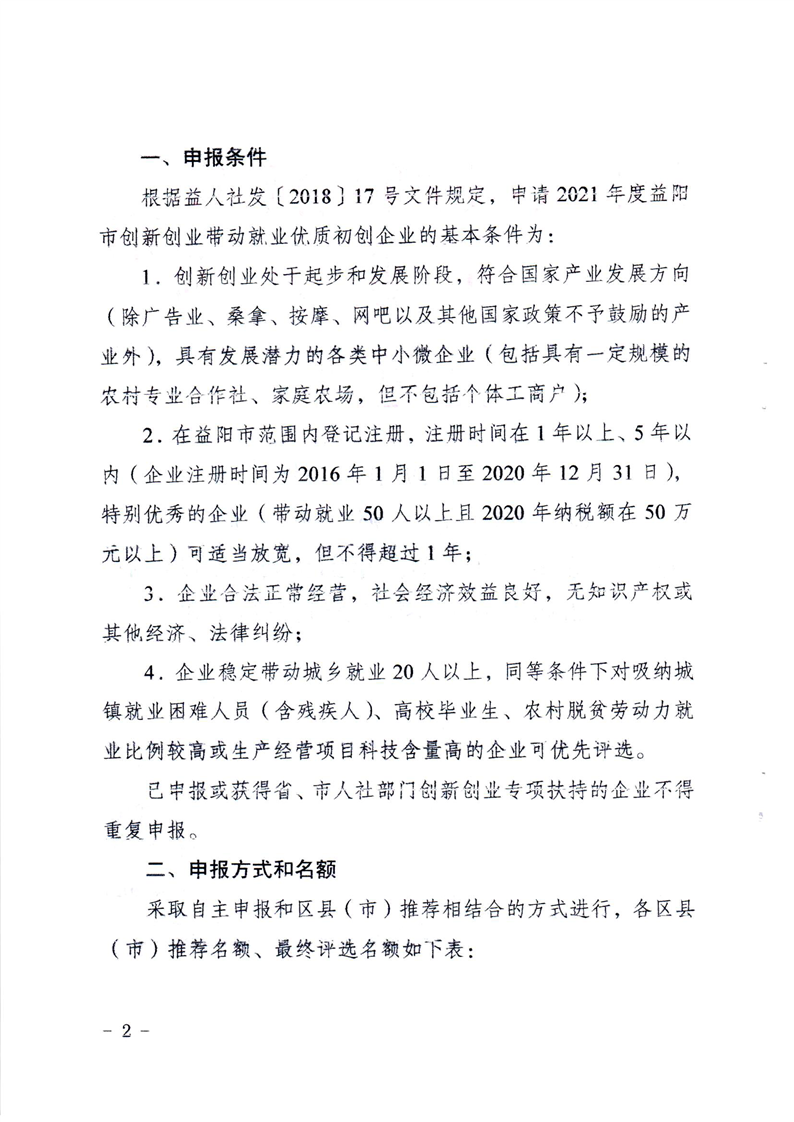 一、申报条件

根据益人社发〔2018〕17号文件规定，申请2021年度益阳市创新创业带动就业优质初创企业的基本条件为：

1．创新创业处于起步和发展阶段，符合国家产业发展方向（除广告业、桑拿、按摩、网吧以及其他国家政策不予鼓励的产业外），具有发展潜力的各类中小微企业（包括具有一定规模的农村专业合作社、家庭农场，但不包括个体工商户）；

2．在益阳市范围内登记注册，注册时间在1年以上、5年以内（企业注册时间为2016年1月1日至2020年12月31日），特别优秀的企业（带动就业50人以上且2020年纳税额在50万元以上）可适当放宽，但不得超过1年；

3．企业合法正常经营，社会经济效益良好，无知识产权或其他经济、法律纠纷；

4．企业稳定带动城乡就业20人以上，同等条件下对吸纳城镇就业困难人员（含残疾人）、高校毕业生、农村脱贫劳动力就业比例较高或生产经营项目科技含量高的企业可优先评选。

已申报或获得省、市人社部门创新创业专项扶持的企业不得重复申报。

二、申报方式和名额

采取自主申报和区县（市）推荐相结合的方式进行，各区县（市）推荐名额、最终评选名额如下表：

－2－